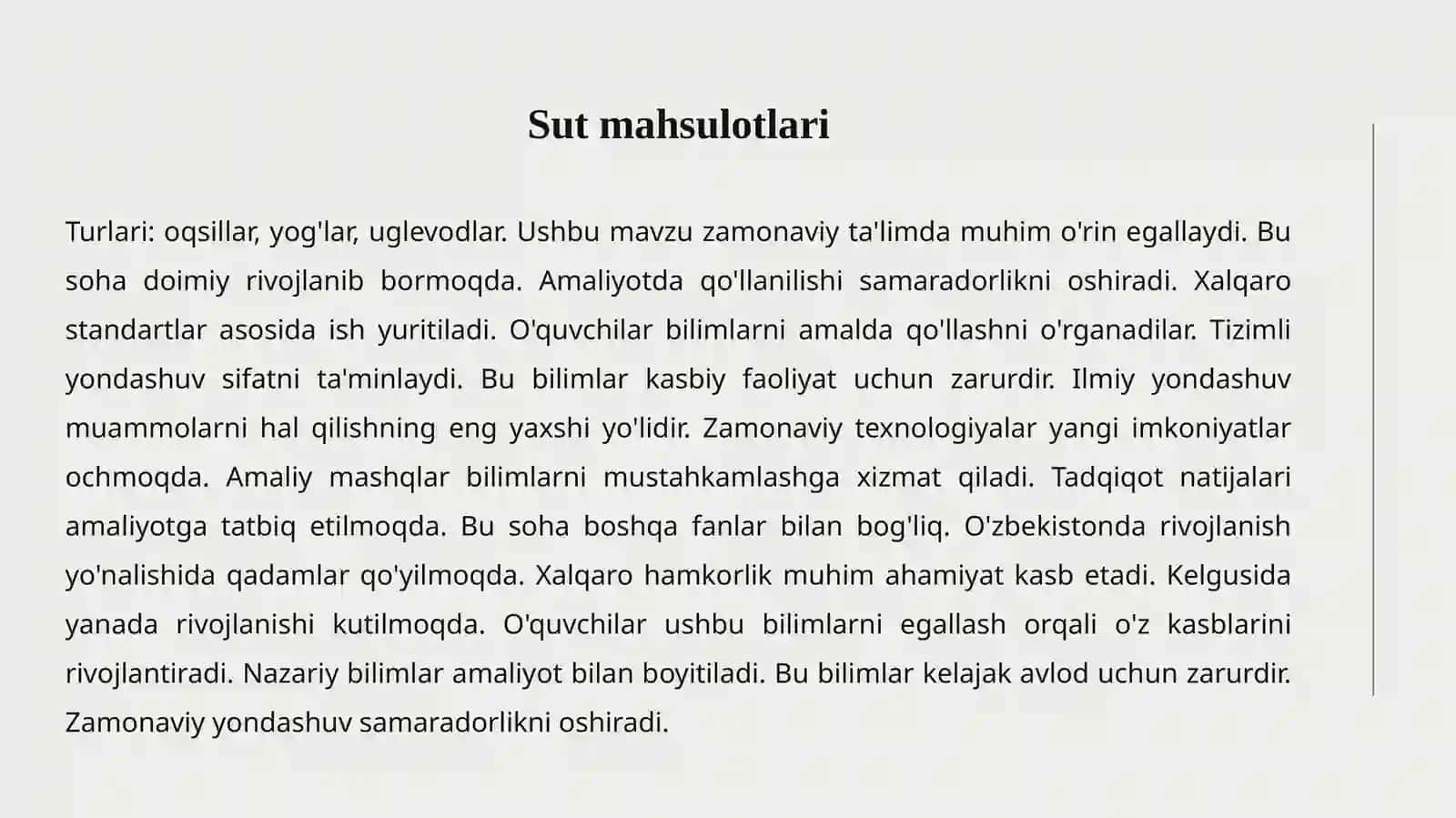 Sut mahsulotlari

Turlari: oqsillar, yog'lar, uglevodlar. Ushbu mavzu zamonaviy ta'limda muhim o'rin egallaydi. Bu soha doimiy rivojlanib bormoqda. Amaliyotda qo'llanilishi samaradorlikni oshiradi. Xalqaro standartlar asosida ish yuritiladi. O'quvchilar bilimlarni amalda qo'llashni o'rganadilar. Tizimli yondashuv sifatni ta'minlaydi. Bu bilimlar kasbiy faoliyat uchun zarurdir. Ilmiy yondashuv muammolarni hal qilishning eng yaxshi yo'lidir. Zamonaviy texnologiyalar yangi imkoniyatlar ochmoqda. Amaliy mashqlar bilimlarni mustahkamlashga xizmat qiladi. Tadqiqot natijalari amaliyotga tatbiq etilmoqda. Bu soha boshqa fanlar bilan bog'liq. O'zbekistonda rivojlanish yo'nalishida qadamlar qo'yilmoqda. Xalqaro hamkorlik muhim ahamiyat kasb etadi. Kelgusida yanada rivojlanishi kutilmoqda. O'quvchilar ushbu bilimlarni egallash orqali o'z kasblarini rivojlantiradi. Nazariy bilimlar amaliyot bilan boyitiladi. Bu bilimlar kelajak avlod uchun zarurdir. Zamonaviy yondashuv samaradorlikni oshiradi.